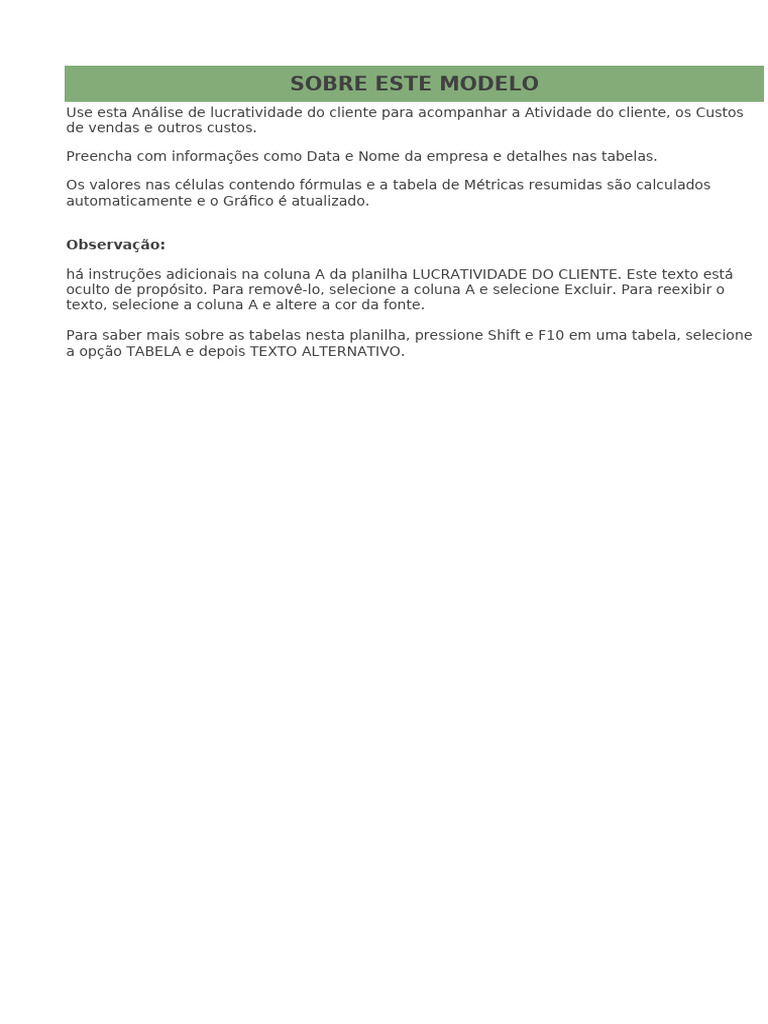 SOBRE ESTE MODELO

Use esta Análise de lucratividade do cliente para acompanhar a Atividade do cliente, os Custos de vendas e outros custos.

Preencha com informações como Data e Nome da empresa e detalhes nas tabelas.

Os valores nas células contendo fórmulas e a tabela de Métricas resumidas são calculados automaticamente e o Gráfico é atualizado.

Observação:

há instruções adicionais na coluna A da planilha LUCRATIVIDADE DO CLIENTE. Este texto está oculto de propósito. Para removê-lo, selecione a coluna A e selecione Excluir. Para reexibir o texto, selecione a coluna A e altere a cor da fonte.

Para saber mais sobre as tabelas nesta planilha, pressione Shift e F10 em uma tabela, selecione a opção TABELA e depois TEXTO ALTERNATIVO.